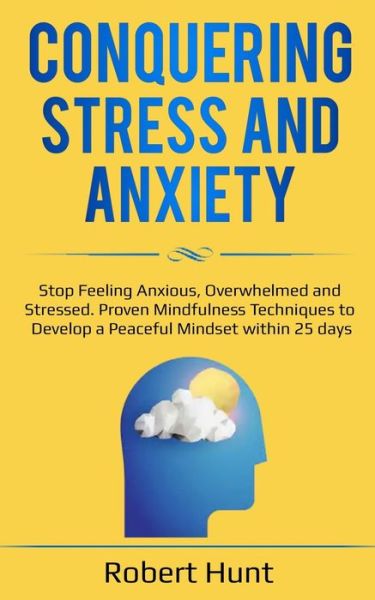 CONQUERING STRESS AND ANXIETY

Stop Feeling Anxious, Overwhelmed and Stressed. Proven Mindfulness Techniques to Develop a Peaceful Mindset within 25 days

Robert Hunt